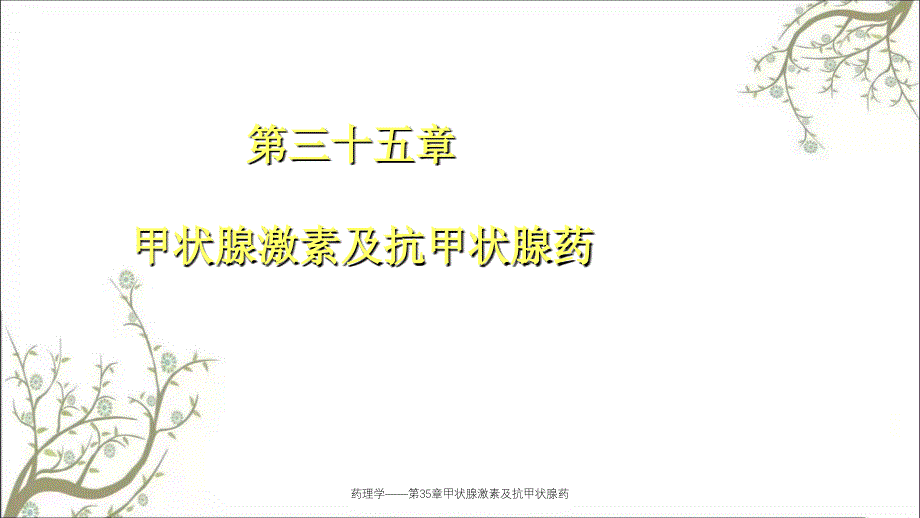 第三十五章

甲状腺激素及抗甲状腺药

药理学——第35章甲状腺激素及抗甲状腺药